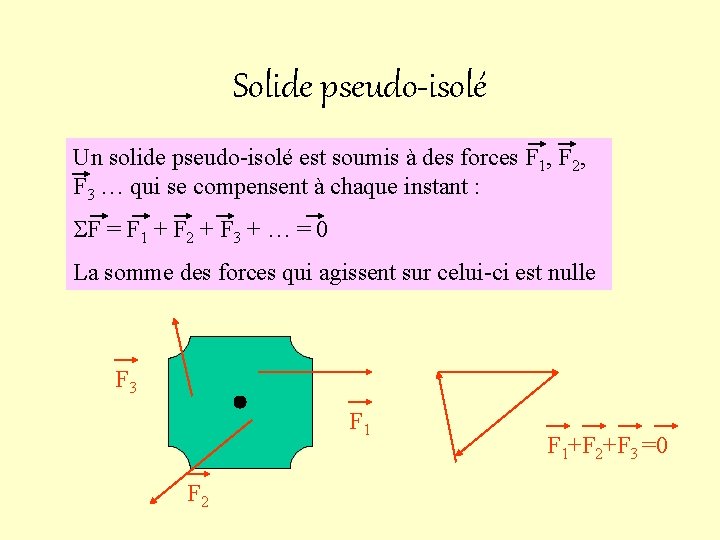 Solide pseudo-isolé

Un solide pseudo-isolé est soumis à des forces $\vec{F_1}$, $\vec{F_2}$, $\vec{F_3}$ … qui se compensent à chaque instant :

$\Sigma\vec{F} = \vec{F_1} + \vec{F_2} + \vec{F_3} + … = \vec{0}$

La somme des forces qui agissent sur celui-ci est nulle

$\vec{F_3}$

$\vec{F_1}$

$\vec{F_2}$

$\vec{F_1}+\vec{F_2}+\vec{F_3}=\vec{0}$